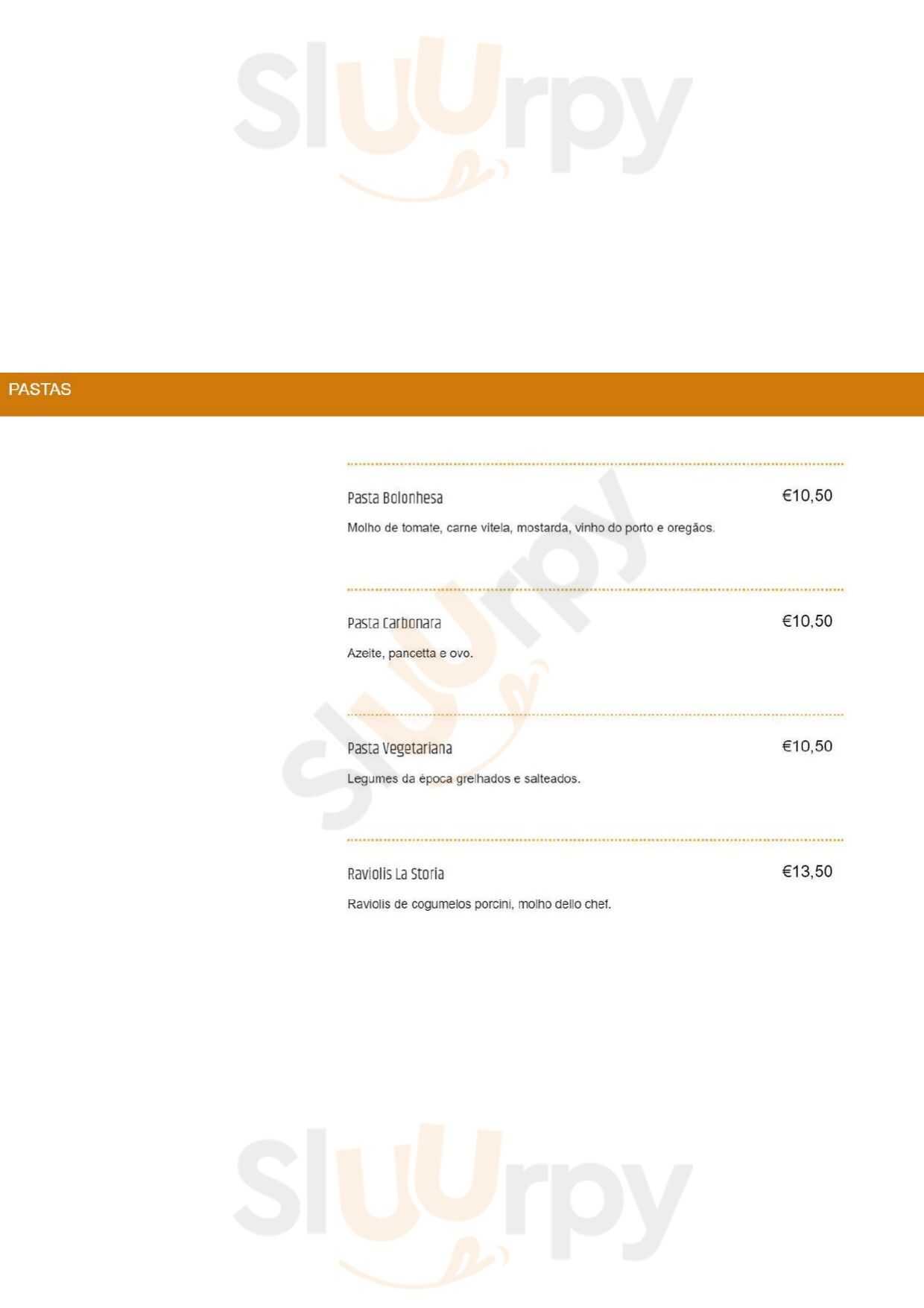 PASTAS

Pasta Bolonhesa
€10,50

Molho de tomate, carne vitela, mostarda, vinho do porto e oregãos.

Pasta Carbonara
€10,50

Azeite, pancetta e ovo.

Pasta Vegetariana
€10,50

Legumes da época grelhados e salteados.

Raviolis La Storia
€13,50

Raviolis de cogumelos porcini, molho dello chef.

Sluurpy